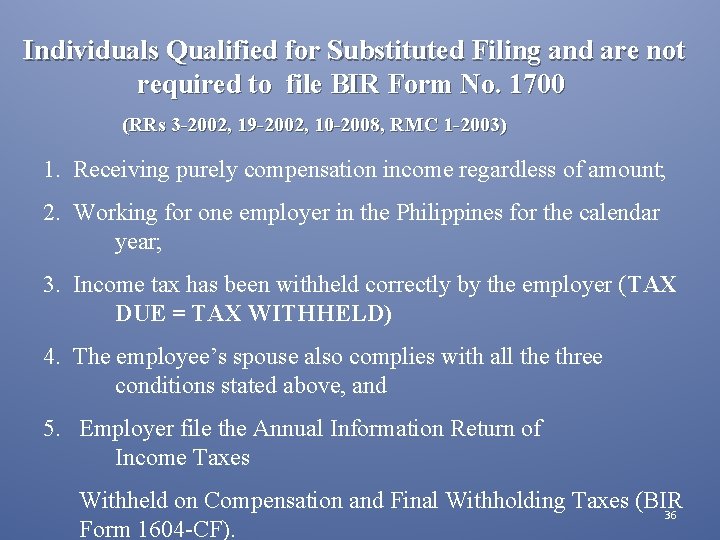 Individuals Qualified for Substituted Filing and are not required to file BIR Form No. 1700

(RRs 3-2002, 19-2002, 10-2008, RMC 1-2003)

1. Receiving purely compensation income regardless of amount;

2. Working for one employer in the Philippines for the calendar year;

3. Income tax has been withheld correctly by the employer (TAX DUE = TAX WITHHELD)

4. The employee's spouse also complies with all the three conditions stated above, and

5. Employer file the Annual Information Return of Income Taxes

Withheld on Compensation and Final Withholding Taxes (BIR Form 1604-CF).

36